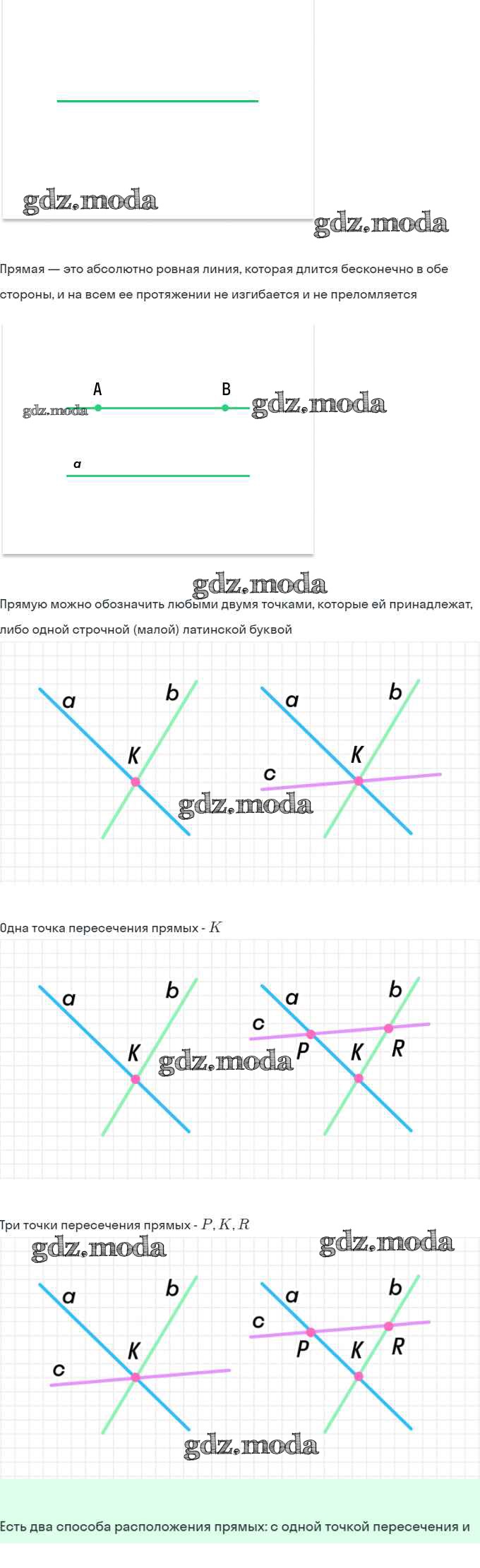 gdz.moda

gdz.moda

Прямая — это абсолютно ровная линия, которая длится бесконечно в обе стороны, и на всем ее протяжении не изгибается и не преломляется

A

B

gdz.moda

gdz.moda

a

gdz.moda

Прямую можно обозначить любыми двумя точками, которые ей принадлежат, либо одной строчной (малой) латинской буквой

a

b

K

a

b

K

c

gdz.moda

Одна точка пересечения прямых - $K$

a

b

K

gdz.moda

a

b

c

P

K

R

Три точки пересечения прямых - $P, K, R$

gdz.moda

gdz.moda

a

b

K

c

a

b

c

P

K

R

gdz.moda

Есть два способа расположения прямых: с одной точкой пересечения и